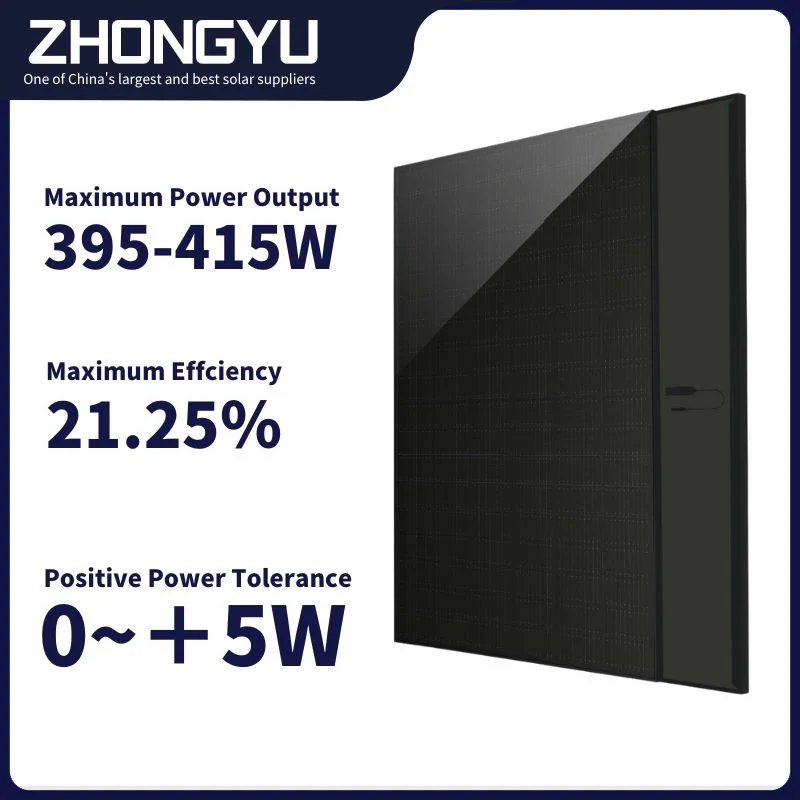 ZHONGYU
One of China's largest and best solar suppliers

Maximum Power Output
395-415W

Maximum Effciency
21.25%

Positive Power Tolerance
0~＋5W